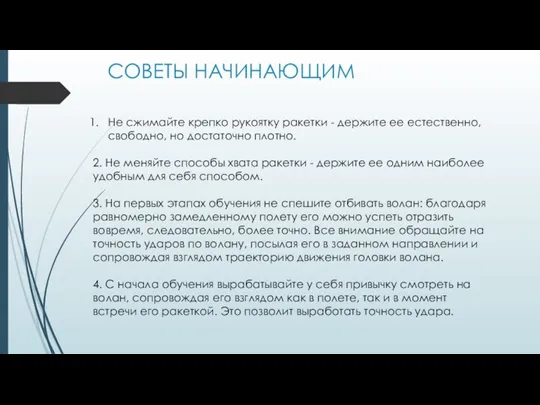 СОВЕТЫ НАЧИНАЮЩИМ

1. Не сжимайте крепко рукоятку ракетки - держите ее естественно, свободно, но достаточно плотно.

2. Не меняйте способы хвата ракетки - держите ее одним наиболее удобным для себя способом.

3. На первых этапах обучения не спешите отбивать волан: благодаря равномерно замедленному полету его можно успеть отразить вовремя, следовательно, более точно. Все внимание обращайте на точность ударов по волану, посылая его в заданном направлении и сопровождая взглядом траекторию движения головки волана.

4. С начала обучения вырабатывайте у себя привычку смотреть на волан, сопровождая его взглядом как в полете, так и в момент встречи его ракеткой. Это позволит выработать точность удара.